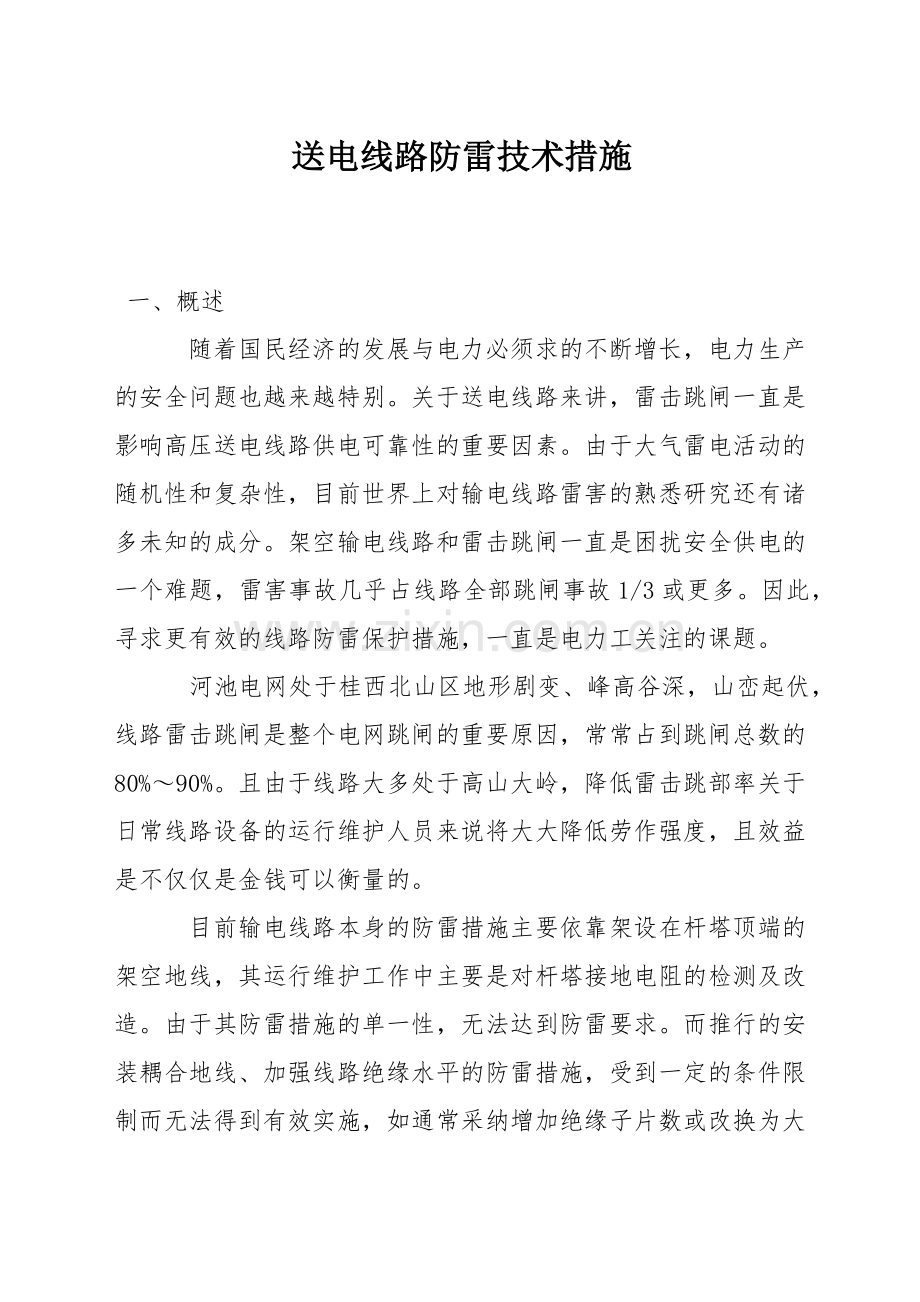 送电线路防雷技术措施

一、概述

随着国民经济的发展与电力必须求的不断增长，电力生产的安全问题也越来越特别。关于送电线路来讲，雷击跳闸一直是影响高压送电线路供电可靠性的重要因素。由于大气雷电活动的随机性和复杂性，目前世界上对输电线路雷害的熟悉研究还有诸多未知的成分。架空输电线路和雷击跳闸一直是困扰安全供电的一个难题，雷害事故几乎占线路全部跳闸事故1/3或更多。因此，寻求更有效的线路防雷保护措施，一直是电力工关注的课题。

河池电网处于桂西北山区地形剧变、峰高谷深，山峦起伏，线路雷击跳闸是整个电网跳闸的重要原因，常常占到跳闸总数的80%～90%。且由于线路大多处于高山大岭，降低雷击跳部率关于日常线路设备的运行维护人员来说将大大降低劳作强度，且效益是不仅仅是金钱可以衡量的。

目前输电线路本身的防雷措施主要依靠架设在杆塔顶端的架空地线，其运行维护工作中主要是对杆塔接地电阻的检测及改造。由于其防雷措施的单一性，无法达到防雷要求。而推行的安装耦合地线、加强线路绝缘水平的防雷措施，受到一定的条件限制而无法得到有效实施，如通常采纳增加绝缘子片数或改换为大

www.zixin.com.cn